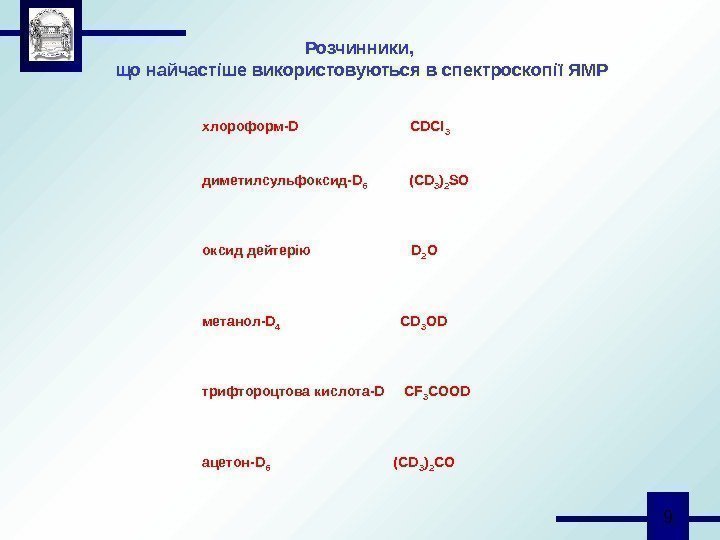 Розчинники,
що найчастіше використовуються в спектроскопії ЯМР

хлороформ-D $CDCl_3$

диметилсульфоксид-$D_6$ $(CD_3)_2SO$

оксид дейтерію $D_2O$

метанол-$D_4$ $CD_3OD$

трифтороцтова кислота-D $CF_3COOD$

ацетон-$D_6$ $(CD_3)_2CO$

9